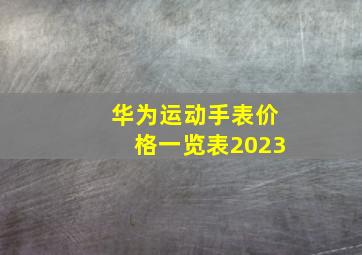 华为运动手表价格一览表2023